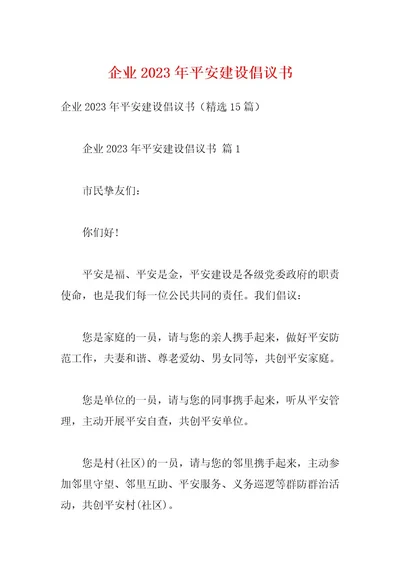 企业2023年平安建设倡议书

企业2023年平安建设倡议书（精选15篇）

企业2023年平安建设倡议书 篇1

市民挚友们：

你们好！

平安是福、平安是金，平安建设是各级党委政府的职责使命，也是我们每一位公民共同的责任。我们倡议：

您是家庭的一员，请与您的亲人携手起来，做好平安防范工作，夫妻和谐、尊老爱幼、男女同等，共创平安家庭。

您是单位的一员，请与您的同事携手起来，听从平安管理，主动开展平安自查，共创平安单位。

您是村(社区)的一员，请与您的邻里携手起来，主动参加邻里守望、邻里互助、平安服务、义务巡逻等群防群治活动，共创平安村(社区)。